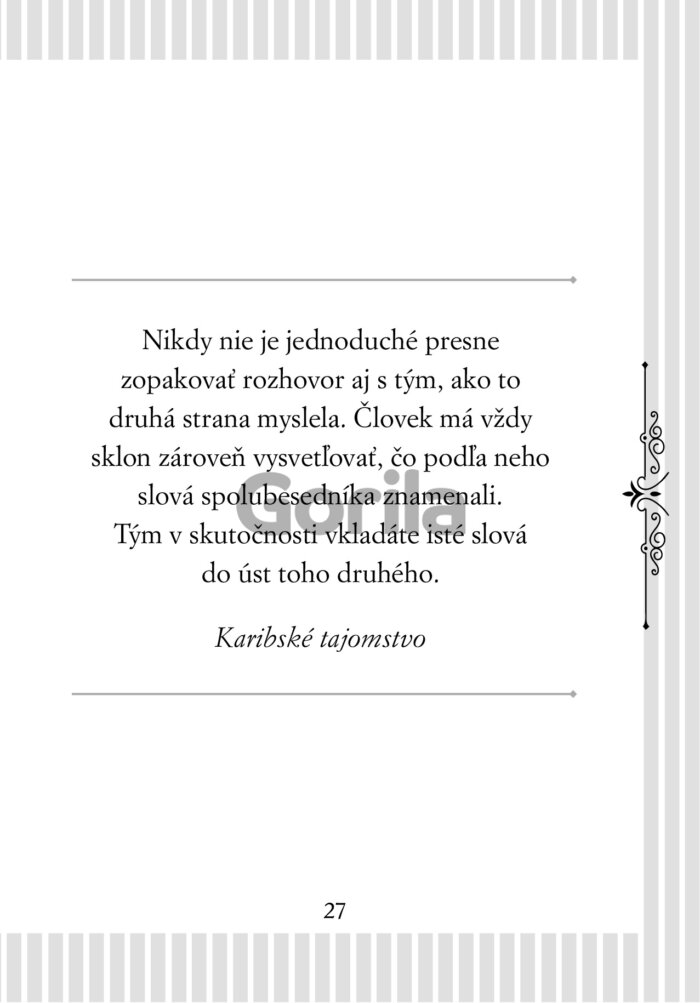 Nikdy nie je jednoduché presne zopakovať rozhovor aj s tým, ako to druhá strana myslela. Človek má vždy sklon zároveň vysvetľovať, čo podľa neho slová spolubesedníka znamenali. Tým v skutočnosti vkladáte isté slová do úst toho druhého.

Karibské tajomstvo

27

Gorila